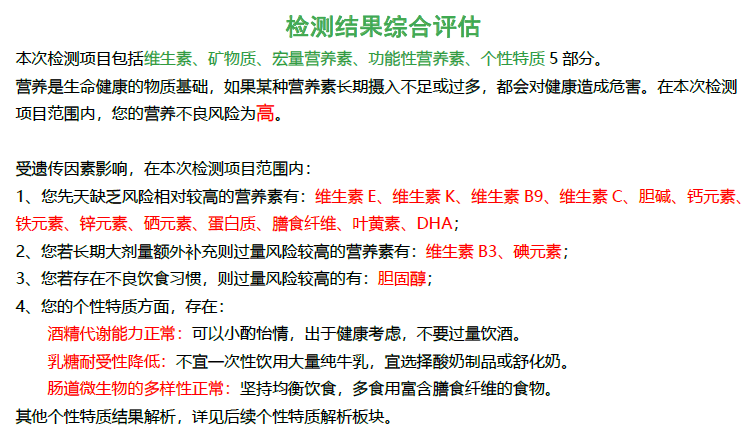 检测结果综合评估

本次检测项目包括维生素、矿物质、宏量营养素、功能性营养素、个性特质 5 部分。

营养是生命健康的物质基础，如果某种营养素长期摄入不足或过多，都会对健康造成危害。在本次检测项目范围内，您的营养不良风险为高。

受遗传因素影响，在本次检测项目范围内：

1、您先天缺乏风险相对较高的营养素有：维生素 E、维生素 K、维生素 B9、维生素 C、胆碱、钙元素、铁元素、锌元素、硒元素、蛋白质、膳食纤维、叶黄素、DHA；

2、您若长期大剂量额外补充则过量风险较高的营养素有：维生素 B3、碘元素；

3、您若存在不良饮食习惯，则过量风险较高的有：胆固醇；

4、您的个性特质方面，存在：

酒精代谢能力正常：可以小酌怡情，出于健康考虑，不要过量饮酒。

乳糖耐受性降低：不宜一次性饮用大量纯牛乳，宜选择酸奶制品或舒化奶。

肠道微生物的多样性正常：坚持均衡饮食，多食用富含膳食纤维的食物。

其他个性特质结果解析，详见后续个性特质解析板块。